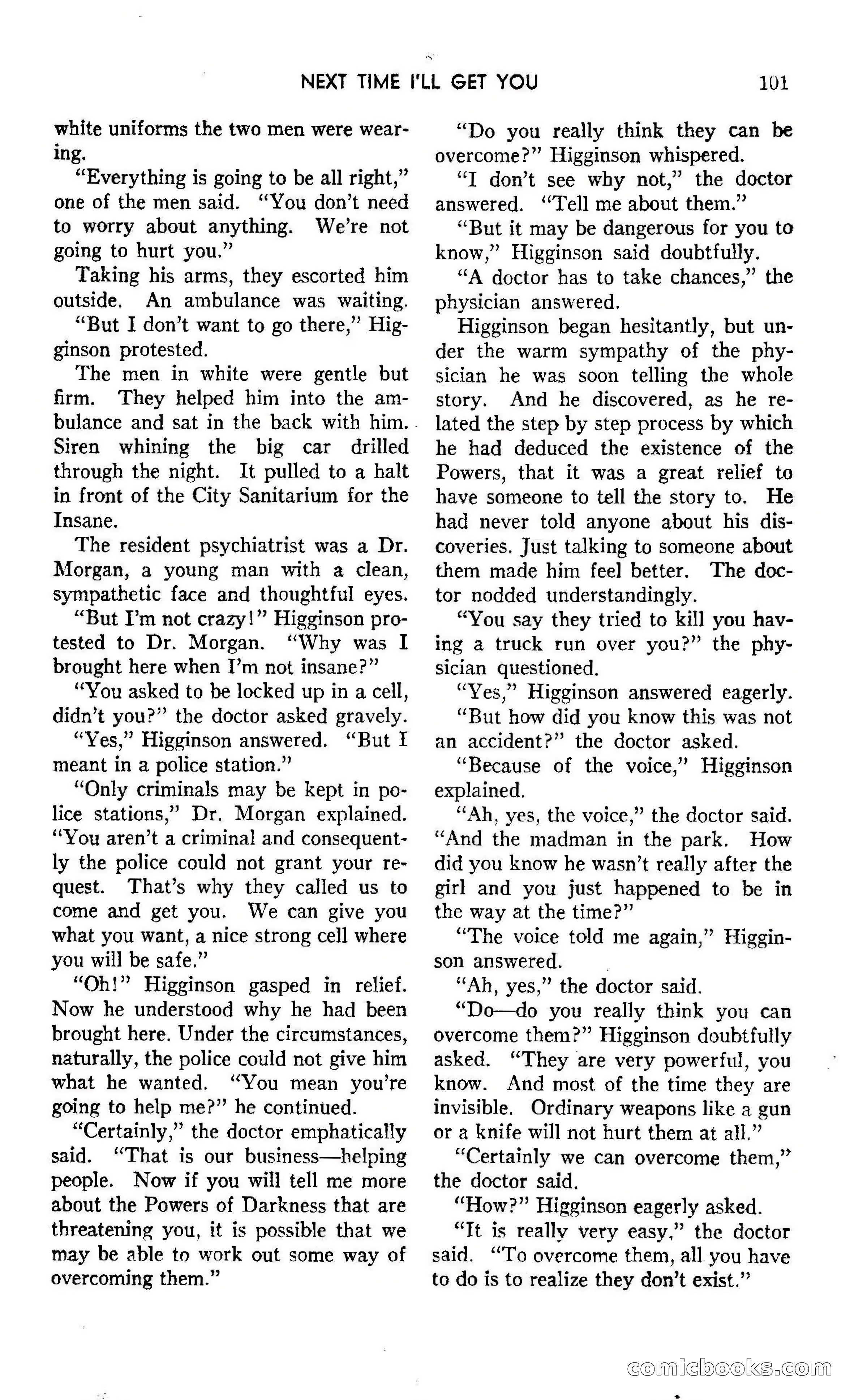 NEXT TIME I'LL GET YOU 101

white uniforms the two men were wearing.

"Everything is going to be all right," one of the men said. "You don't need to worry about anything. We're not going to hurt you."

Taking his arms, they escorted him outside. An ambulance was waiting.

"But I don't want to go there," Higginson protested.

The men in white were gentle but firm. They helped him into the ambulance and sat in the back with him. Siren whining the big car drilled through the night. It pulled to a halt in front of the City Sanitarium for the Insane.

The resident psychiatrist was a Dr. Morgan, a young man with a clean, sympathetic face and thoughtful eyes.

"But I'm not crazy!" Higginson protested to Dr. Morgan. "Why was I brought here when I'm not insane?"

"You asked to be locked up in a cell, didn't you?" the doctor asked gravely.

"Yes," Higginson answered. "But I meant in a police station."

"Only criminals may be kept in police stations," Dr. Morgan explained. "You aren't a criminal and consequently the police could not grant your request. That's why they called us to come and get you. We can give you what you want, a nice strong cell where you will be safe."

"Oh!" Higginson gasped in relief. Now he understood why he had been brought here. Under the circumstances, naturally, the police could not give him what he wanted. "You mean you're going to help me?" he continued.

"Certainly," the doctor emphatically said. "That is our business—helping people. Now if you will tell me more about the Powers of Darkness that are threatening you, it is possible that we may be able to work out some way of overcoming them."

"Do you really think they can be overcome?" Higginson whispered.

"I don't see why not," the doctor answered. "Tell me about them."

"But it may be dangerous for you to know," Higginson said doubtfully.

"A doctor has to take chances," the physician answered.

Higginson began hesitantly, but under the warm sympathy of the physician he was soon telling the whole story. And he discovered, as he related the step by step process by which he had deduced the existence of the Powers, that it was a great relief to have someone to tell the story to. He had never told anyone about his discoveries. Just talking to someone about them made him feel better. The doctor nodded understandingly.

"You say they tried to kill you having a truck run over you?" the physician questioned.

"Yes," Higginson answered eagerly.

"But how did you know this was not an accident?" the doctor asked.

"Because of the voice," Higginson explained.

"Ah, yes, the voice," the doctor said. "And the madman in the park. How did you know he wasn't really after the girl and you just happened to be in the way at the time?"

"The voice told me again," Higginson answered.

"Ah, yes," the doctor said.

"Do—do you really think you can overcome them?" Higginson doubtfully asked. "They are very powerful, you know. And most of the time they are invisible. Ordinary weapons like a gun or a knife will not hurt them at all."

"Certainly we can overcome them," the doctor said.

"How?" Higginson eagerly asked.

"It is really very easy," the doctor said. "To overcome them, all you have to do is to realize they don't exist."

comicbooks.com